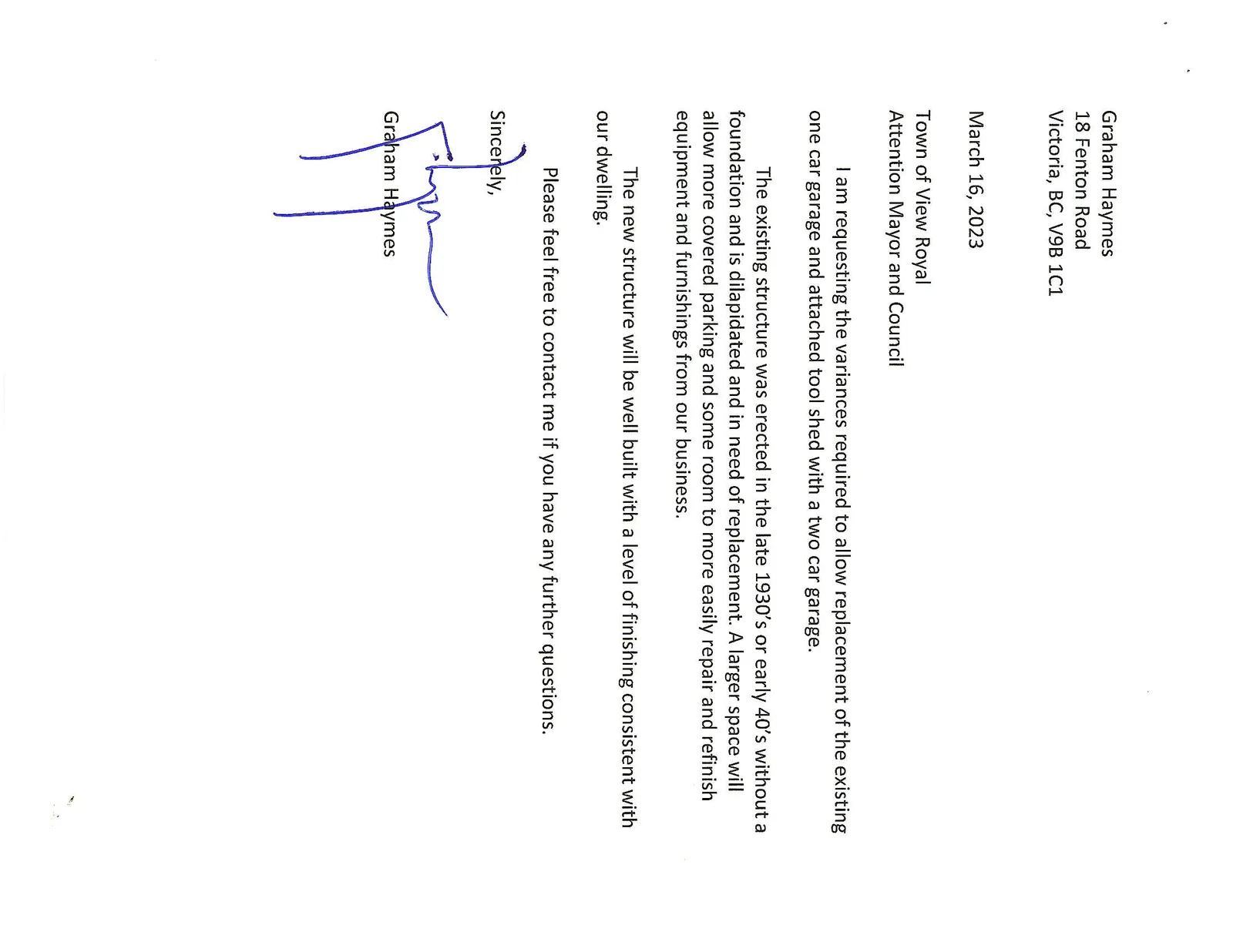 Graham Haymes
18 Fenton Road
Victoria, BC, V9B 1C1

March 16, 2023

Town of View Royal
Attention Mayor and Council

I am requesting the variances required to allow replacement of the existing one car garage and attached tool shed with a two car garage.

The existing structure was erected in the late 1930's or early 40's without a foundation and is dilapidated and in need of replacement. A larger space will allow more covered parking and some room to more easily repair and refinish equipment and furnishings from our business.

The new structure will be well built with a level of finishing consistent with our dwelling.

Please feel free to contact me if you have any further questions.

Sincerely,

Graham Haymes